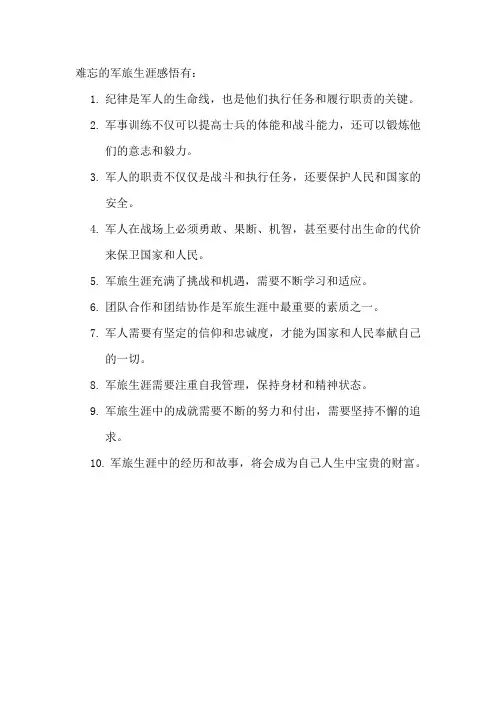 难忘的军旅生涯感悟有：

1. 纪律是军人的生命线，也是他们执行任务和履行职责的关键。
2. 军事训练不仅可以提高士兵的体能和战斗能力，还可以锻炼他们的意志和毅力。
3. 军人的职责不仅仅是战斗和执行任务，还要保护人民和国家的安全。
4. 军人在战场上必须勇敢、果断、机智，甚至要付出生命的代价来保卫国家和人民。
5. 军旅生涯充满了挑战和机遇，需要不断学习和适应。
6. 团队合作和团结协作是军旅生涯中最重要的素质之一。
7. 军人需要有坚定的信仰和忠诚度，才能为国家和人民奉献自己的一切。
8. 军旅生涯需要注重自我管理，保持身材和精神状态。
9. 军旅生涯中的成就需要不断的努力和付出，需要坚持不懈的追求。
10. 军旅生涯中的经历和故事，将会成为自己人生中宝贵的财富。